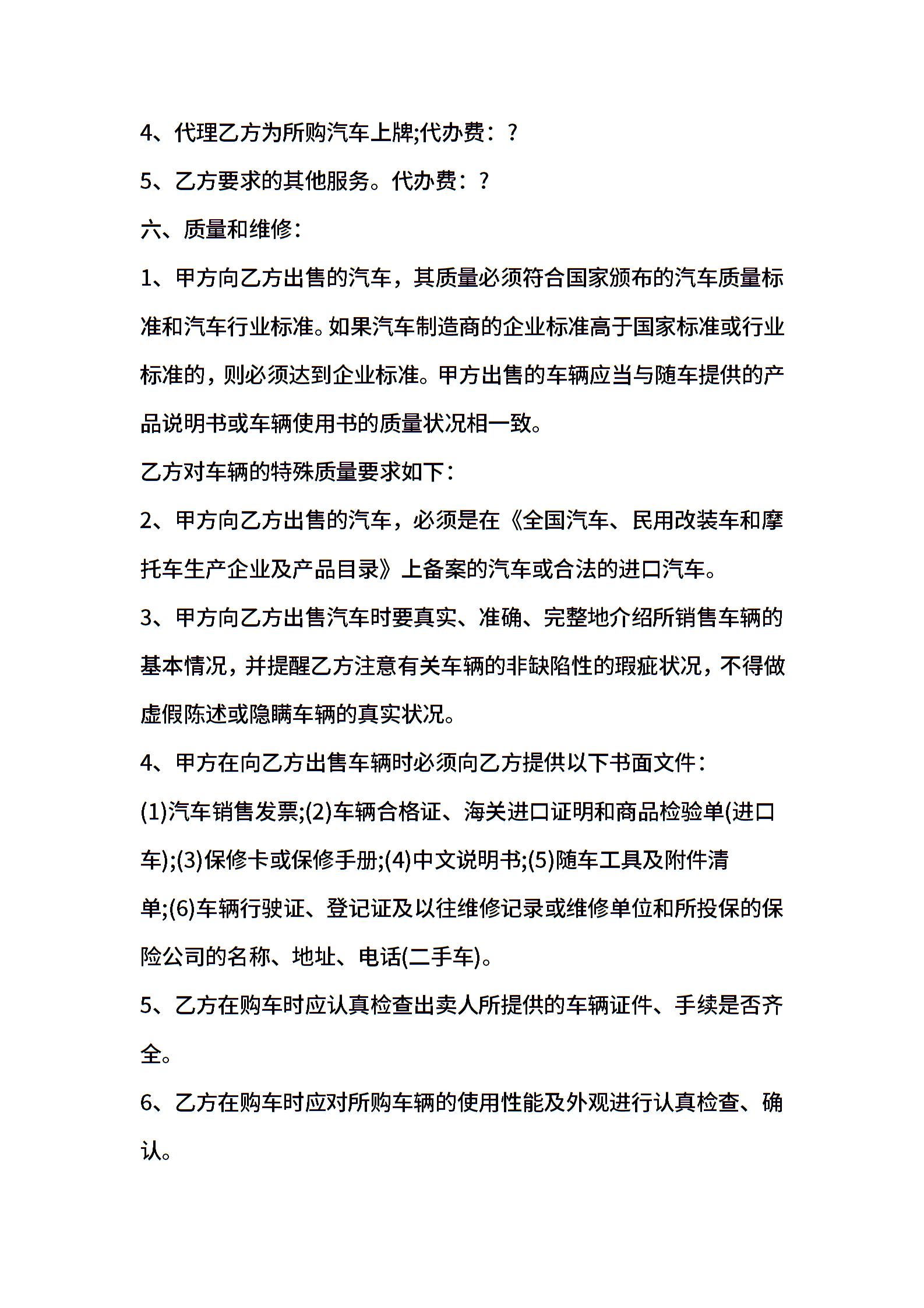 4、代理乙方为所购汽车上牌;代办费：?

5、乙方要求的其他服务。代办费：?

六、质量和维修：

1、甲方向乙方出售的汽车，其质量必须符合国家颁布的汽车质量标准和汽车行业标准。如果汽车制造商的企业标准高于国家标准或行业标准的，则必须达到企业标准。甲方出售的车辆应当与随车提供的产品说明书或车辆使用书的质量状况相一致。

乙方对车辆的特殊质量要求如下：

2、甲方向乙方出售的汽车，必须是在《全国汽车、民用改装车和摩托车生产企业及产品目录》上备案的汽车或合法的进口汽车。

3、甲方向乙方出售汽车时要真实、准确、完整地介绍所销售车辆的基本情况，并提醒乙方注意有关车辆的非缺陷性的瑕疵状况，不得做虚假陈述或隐瞒车辆的真实状况。

4、甲方在向乙方出售车辆时必须向乙方提供以下书面文件：

(1)汽车销售发票;(2)车辆合格证、海关进口证明和商品检验单(进口车);(3)保修卡或保修手册;(4)中文说明书;(5)随车工具及附件清单;(6)车辆行驶证、登记证及以往维修记录或维修单位和所投保的保险公司的名称、地址、电话(二手车)。

5、乙方在购车时应认真检查出卖人所提供的车辆证件、手续是否齐全。

6、乙方在购车时应对所购车辆的使用性能及外观进行认真检查、确认。